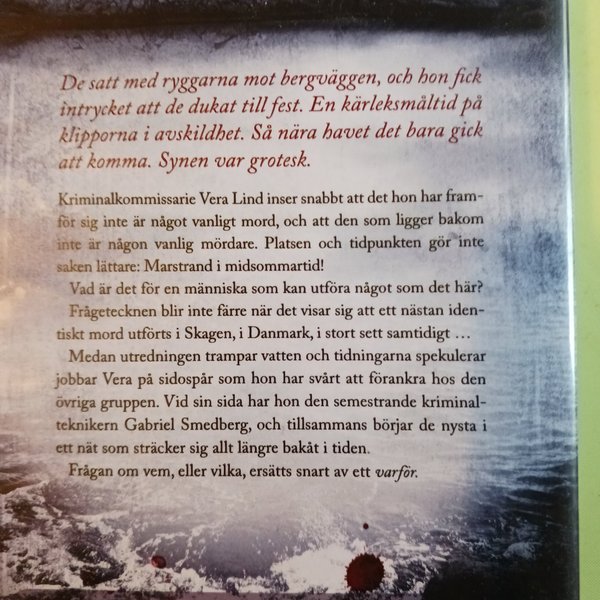 De satt med ryggarna mot bergväggen, och hon fick intrycket att de dukat till fest. En kärleksmåltid på klipporna i avskildhet. Så nära havet det bara gick att komma. Synen var grotesk.

Kriminalkommissarie Vera Lind inser snabbt att det hon har framför sig inte är något vanligt mord, och att den som ligger bakom inte är någon vanlig mördare. Platsen och tidpunkten gör inte saken lättare: Marstrand i midsommartid!

Vad är det för en människa som kan utföra något som det här?

Frågetecknen blir inte färre när det visar sig att ett nästan identiskt mord utförts i Skagen, i Danmark, i stort sett samtidigt …

Medan utredningen trampar vatten och tidningarna spekulerar jobbar Vera på sidospår som hon har svårt att förankra hos den övriga gruppen. Vid sin sida har hon den semestrande kriminalteknikern Gabriel Smedberg, och tillsammans börjar de nysta i ett nät som sträcker sig allt längre bakåt i tiden.

Frågan om vem, eller vilka, ersätts snart av ett varför.